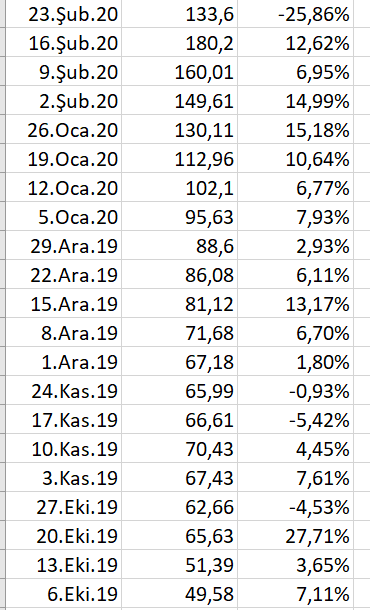 | | | |
|---|---|---|
| 23.Şub.20 | 133,6 | -25,86% |
| 16.Şub.20 | 180,2 | 12,62% |
| 9.Şub.20 | 160,01 | 6,95% |
| 2.Şub.20 | 149,61 | 14,99% |
| 26.Oca.20 | 130,11 | 15,18% |
| 19.Oca.20 | 112,96 | 10,64% |
| 12.Oca.20 | 102,1 | 6,77% |
| 5.Oca.20 | 95,63 | 7,93% |
| 29.Ara.19 | 88,6 | 2,93% |
| 22.Ara.19 | 86,08 | 6,11% |
| 15.Ara.19 | 81,12 | 13,17% |
| 8.Ara.19 | 71,68 | 6,70% |
| 1.Ara.19 | 67,18 | 1,80% |
| 24.Kas.19 | 65,99 | -0,93% |
| 17.Kas.19 | 66,61 | -5,42% |
| 10.Kas.19 | 70,43 | 4,45% |
| 3.Kas.19 | 67,43 | 7,61% |
| 27.Eki.19 | 62,66 | -4,53% |
| 20.Eki.19 | 65,63 | 27,71% |
| 13.Eki.19 | 51,39 | 3,65% |
| 6.Eki.19 | 49,58 | 7,11% |